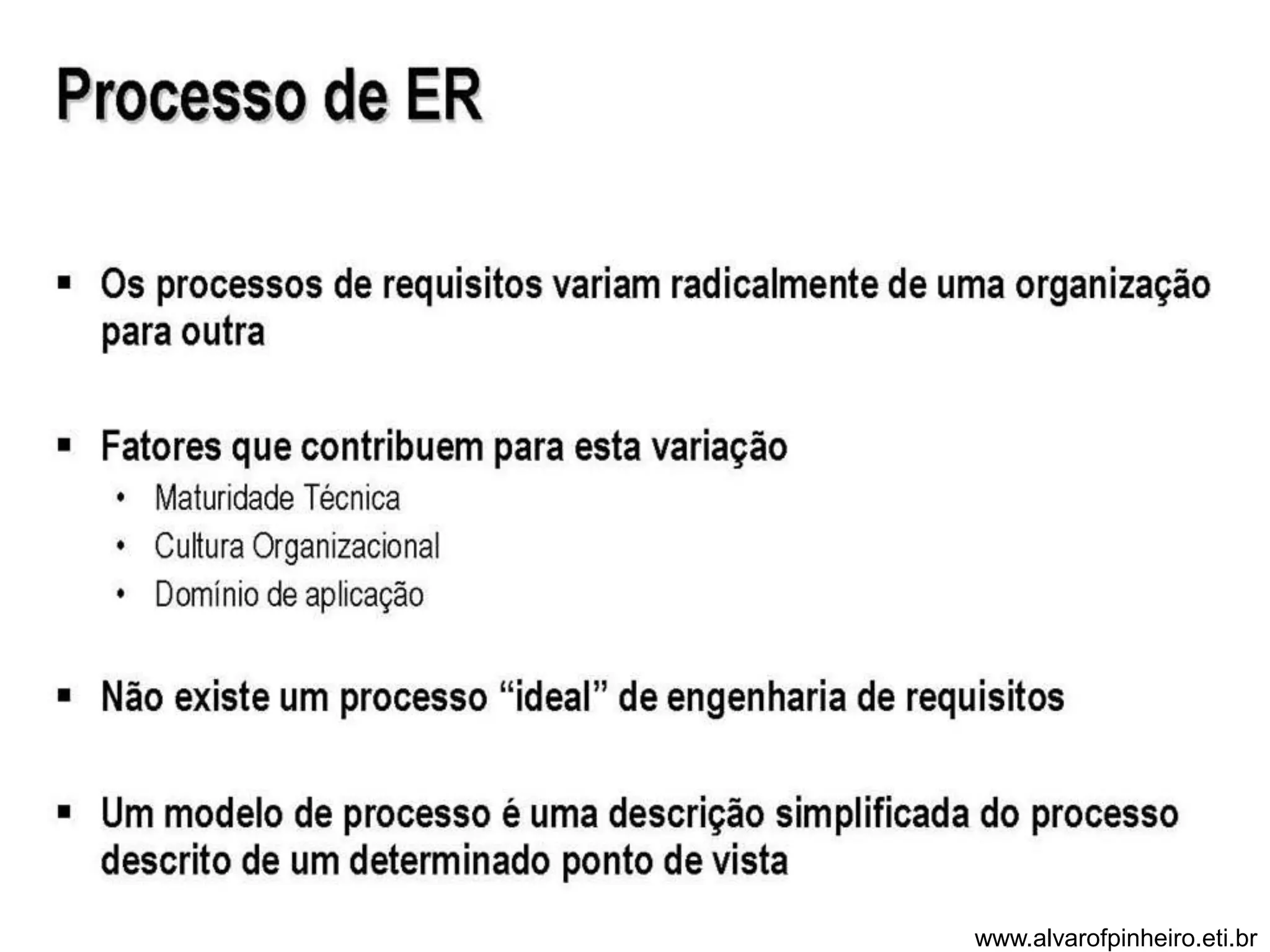 Processo de ER

▪ Os processos de requisitos variam radicalmente de uma organização para outra

▪ Fatores que contribuem para esta variação
• Maturidade Técnica
• Cultura Organizacional
• Domínio de aplicação

▪ Não existe um processo “ideal” de engenharia de requisitos

▪ Um modelo de processo é uma descrição simplificada do processo descrito de um determinado ponto de vista

www.alvarofpinheiro.eti.br